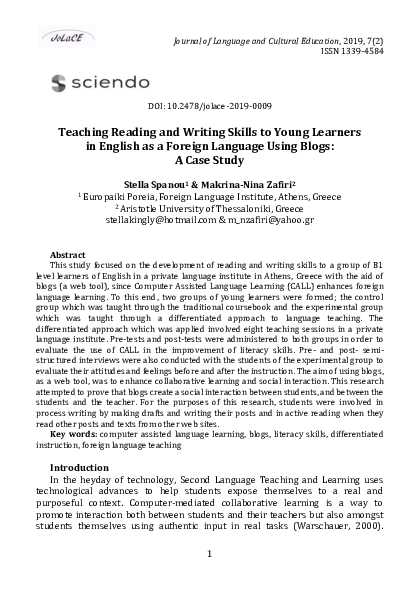 JoLaCE

Journal of Language and Cultural Education, 2019, 7(2)
ISSN 1339-4584

sciendo

DOI: 10.2478/jolace-2019-0009

Teaching Reading and Writing Skills to Young Learners in English as a Foreign Language Using Blogs: A Case Study

Stella Spanou$^1$ & Makrina-Nina Zafiri$^2$
$^1$ Europaiki Poreia, Foreign Language Institute, Athens, Greece
$^2$ Aristotle University of Thessaloniki, Greece
stellakingly@hotmail.com & m_nzafiri@yahoo.gr

Abstract
This study focused on the development of reading and writing skills to a group of B1 level learners of English in a private language institute in Athens, Greece with the aid of blogs (a web tool), since Computer Assisted Language Learning (CALL) enhances foreign language learning. To this end, two groups of young learners were formed; the control group which was taught through the traditional coursebook and the experimental group which was taught through a differentiated approach to language teaching. The differentiated approach which was applied involved eight teaching sessions in a private language institute. Pre-tests and post-tests were administered to both groups in order to evaluate the use of CALL in the improvement of literacy skills. Pre- and post- semi-structured interviews were also conducted with the students of the experimental group to evaluate their attitudes and feelings before and after the instruction. The aim of using blogs, as a web tool, was to enhance collaborative learning and social interaction. This research attempted to prove that blogs create a social interaction between students, and between the students and the teacher. For the purposes of this research, students were involved in process writing by making drafts and writing their posts and in active reading when they read other posts and texts from other web sites.
Key words: computer assisted language learning, blogs, literacy skills, differentiated instruction, foreign language teaching

Introduction
In the heyday of technology, Second Language Teaching and Learning uses technological advances to help students expose themselves to a real and purposeful context. Computer-mediated collaborative learning is a way to promote interaction both between students and their teachers but also amongst students themselves using authentic input in real tasks (Warschauer, 2000).

1